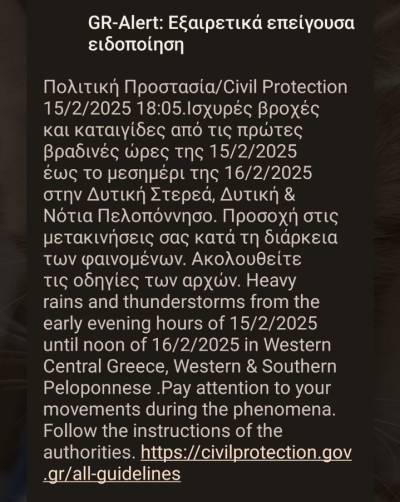 GR-Alert: Εξαιρετικά επείγουσα ειδοποίηση

Πολιτική Προστασία/Civil Protection 15/2/2025 18:05.Ισχυρές βροχές και καταιγίδες από τις πρώτες βραδινές ώρες της 15/2/2025 έως το μεσημέρι της 16/2/2025 στην Δυτική Στερεά, Δυτική & Νότια Πελοπόννησο. Προσοχή στις μετακινήσεις σας κατά τη διάρκεια των φαινομένων. Ακολουθείτε τις οδηγίες των αρχών. Heavy rains and thunderstorms from the early evening hours of 15/2/2025 until noon of 16/2/2025 in Western Central Greece, Western & Southern Peloponnese .Pay attention to your movements during the phenomena. Follow the instructions of the authorities. https://civilprotection.gov.gr/all-guidelines